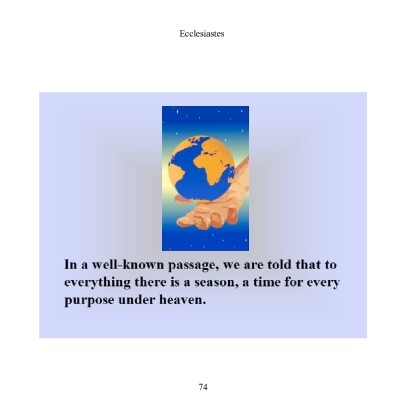 Ecclesiastes

In a well-known passage, we are told that to everything there is a season, a time for every purpose under heaven.

74